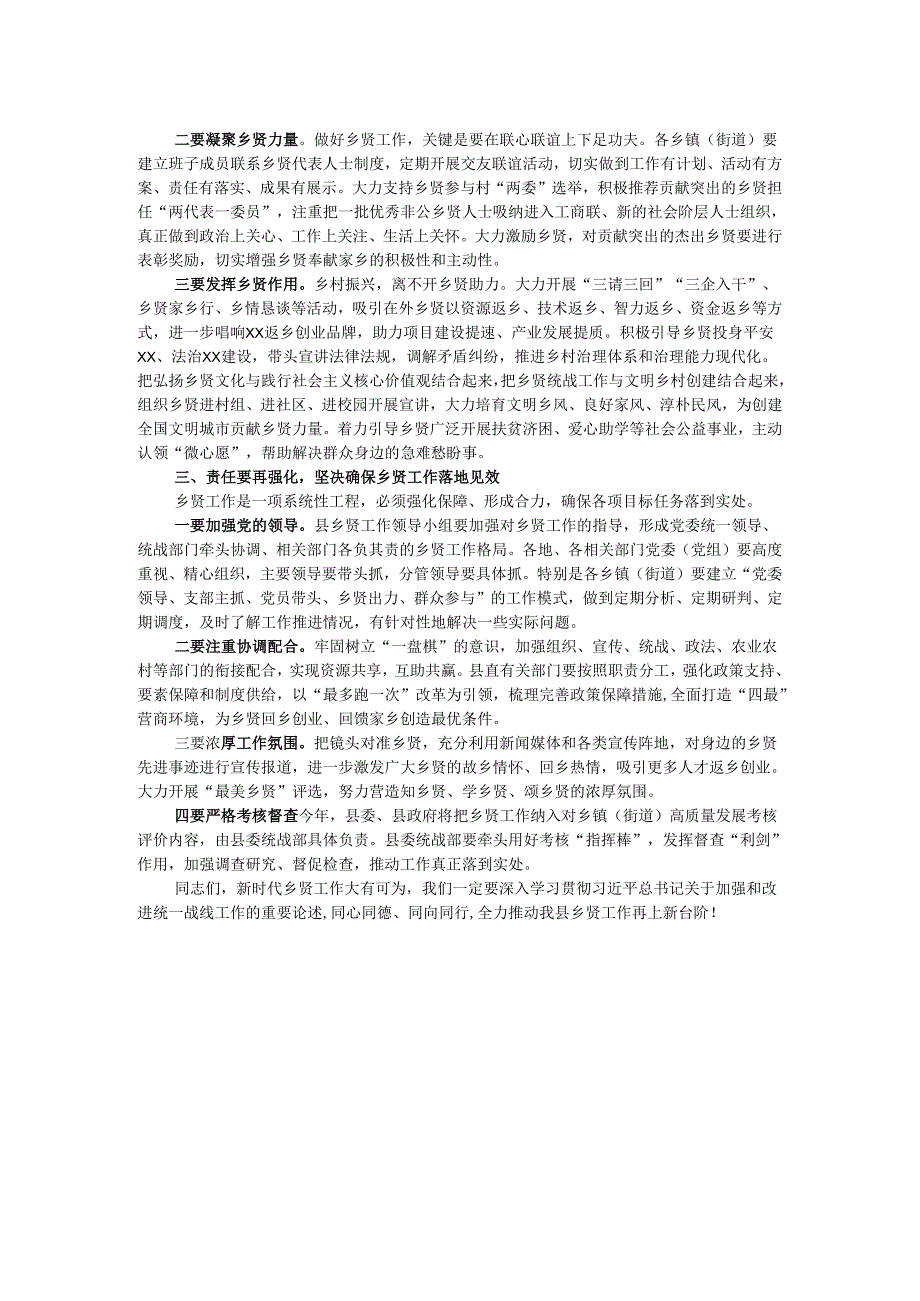 二要凝聚乡贤力量。做好乡贤工作，关键是要在联心联谊上下足功夫。各乡镇（街道）要建立班子成员联系乡贤代表人士制度，定期开展交友联谊活动，切实做到工作有计划、活动有方案、责任有落实、成果有展示。大力支持乡贤参与村“两委”选举，积极推荐贡献突出的乡贤担任“两代表一委员”，注重把一批优秀非公乡贤人士吸纳进入工商联、新的社会阶层人士组织，真正做到政治上关心、工作上关注、生活上关怀。大力激励乡贤，对贡献突出的杰出乡贤要进行表彰奖励，切实增强乡贤奉献家乡的积极性和主动性。

三要发挥乡贤作用。乡村振兴，离不开乡贤助力。大力开展“三请三回”“三企入干”、乡贤家乡行、乡情恳谈等活动，吸引在外乡贤以资源返乡、技术返乡、智力返乡、资金返乡等方式，进一步唱响XX返乡创业品牌，助力项目建设提速、产业发展提质。积极引导乡贤投身平安XX、法治XX建设，带头宣讲法律法规，调解矛盾纠纷，推进乡村治理体系和治理能力现代化。把弘扬乡贤文化与践行社会主义核心价值观结合起来，把乡贤统战工作与文明乡村创建结合起来，组织乡贤进村组、进社区、进校园开展宣讲，大力培育文明乡风、良好家风、淳朴民风，为创建全国文明城市贡献乡贤力量。着力引导乡贤广泛开展扶贫济困、爱心助学等社会公益事业，主动认领“微心愿”，帮助解决群众身边的急难愁盼事。

三、责任要再强化，坚决确保乡贤工作落地见效

乡贤工作是一项系统性工程，必须强化保障、形成合力，确保各项目标任务落到实处。

一要加强党的领导。县乡贤工作领导小组要加强对乡贤工作的指导，形成党委统一领导、统战部门牵头协调、相关部门各负其责的乡贤工作格局。各地、各相关部门党委（党组）要高度重视、精心组织，主要领导要带头抓，分管领导要具体抓。特别是各乡镇（街道）要建立“党委领导、支部主抓、党员带头、乡贤出力、群众参与”的工作模式，做到定期分析、定期研判、定期调度，及时了解工作推进情况，有针对性地解决一些实际问题。

二要注重协调配合。牢固树立“一盘棋”的意识，加强组织、宣传、统战、政法、农业农村等部门的衔接配合，实现资源共享，互助共赢。县直有关部门要按照职责分工，强化政策支持、要素保障和制度供给，以“最多跑一次”改革为引领，梳理完善政策保障措施，全面打造“四最”营商环境，为乡贤回乡创业、回馈家乡创造最优条件。

三要浓厚工作氛围。把镜头对准乡贤，充分利用新闻媒体和各类宣传阵地，对身边的乡贤先进事迹进行宣传报道，进一步激发广大乡贤的故乡情怀、回乡热情，吸引更多人才返乡创业。大力开展“最美乡贤”评选，努力营造知乡贤、学乡贤、颂乡贤的浓厚氛围。

四要严格考核督查今年，县委、县政府将把乡贤工作纳入对乡镇（街道）高质量发展考核评价内容，由县委统战部具体负责。县委统战部要牵头用好考核“指挥棒”，发挥督查“利剑”作用，加强调查研究、督促检查，推动工作真正落到实处。

同志们，新时代乡贤工作大有可为，我们一定要深入学习贯彻习近平总书记关于加强和改进统一战线工作的重要论述，同心同德、同向同行，全力推动我县乡贤工作再上新台阶！